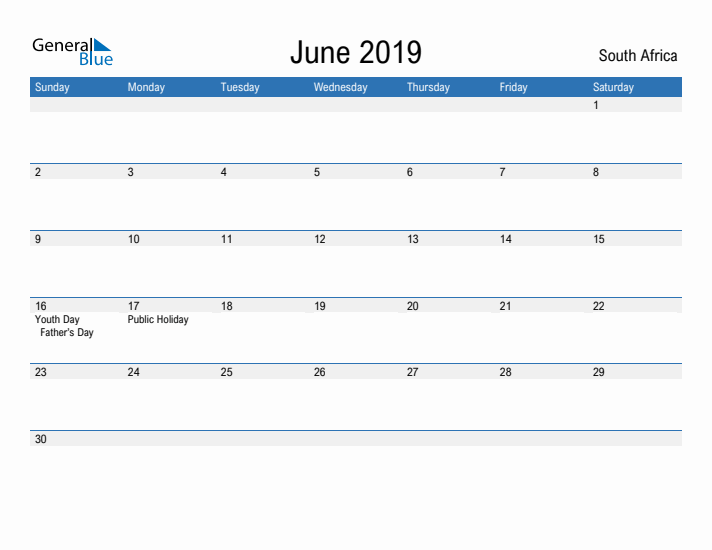 General Blue

June 2019

South Africa

| Sunday | Monday | Tuesday | Wednesday | Thursday | Friday | Saturday |
|---|---|---|---|---|---|---|
| | | | | | | 1 |
| 2 | 3 | 4 | 5 | 6 | 7 | 8 |
| 9 | 10 | 11 | 12 | 13 | 14 | 15 |
| 16 Youth Day Father's Day | 17 Public Holiday | 18 | 19 | 20 | 21 | 22 |
| 23 | 24 | 25 | 26 | 27 | 28 | 29 |
| 30 | | | | | | |